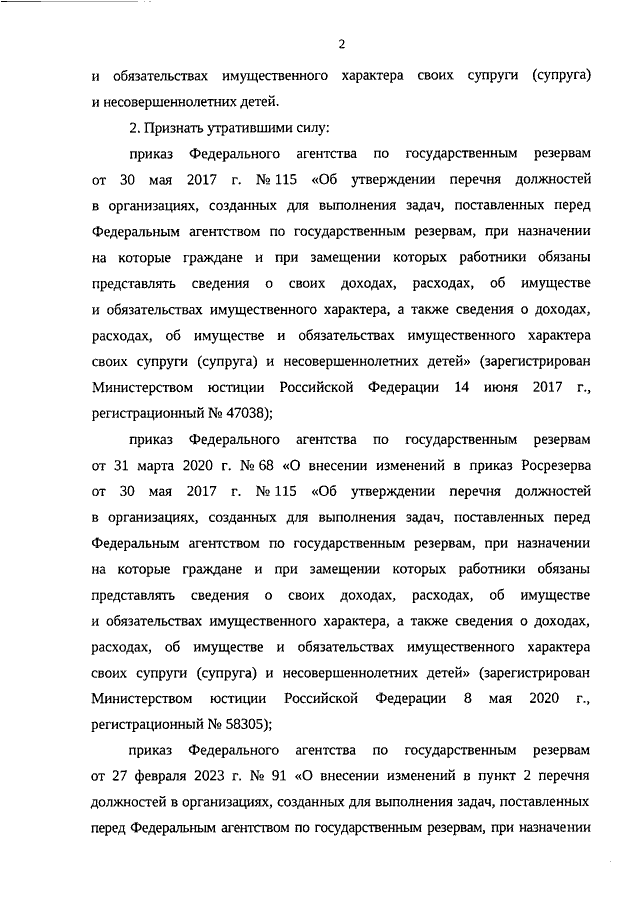 2

и обязательствах имущественного характера своих супруги (супруга) и несовершеннолетних детей.

2. Признать утратившими силу:

приказ Федерального агентства по государственным резервам от 30 мая 2017 г. № 115 «Об утверждении перечня должностей в организациях, созданных для выполнения задач, поставленных перед Федеральным агентством по государственным резервам, при назначении на которые граждане и при замещении которых работники обязаны представлять сведения о своих доходах, расходах, об имуществе и обязательствах имущественного характера, а также сведения о доходах, расходах, об имуществе и обязательствах имущественного характера своих супруги (супруга) и несовершеннолетних детей» (зарегистрирован Министерством юстиции Российской Федерации 14 июня 2017 г., регистрационный № 47038);

приказ Федерального агентства по государственным резервам от 31 марта 2020 г. № 68 «О внесении изменений в приказ Росрезерва от 30 мая 2017 г. № 115 «Об утверждении перечня должностей в организациях, созданных для выполнения задач, поставленных перед Федеральным агентством по государственным резервам, при назначении на которые граждане и при замещении которых работники обязаны представлять сведения о своих доходах, расходах, об имуществе и обязательствах имущественного характера, а также сведения о доходах, расходах, об имуществе и обязательствах имущественного характера своих супруги (супруга) и несовершеннолетних детей» (зарегистрирован Министерством юстиции Российской Федерации 8 мая 2020 г., регистрационный № 58305);

приказ Федерального агентства по государственным резервам от 27 февраля 2023 г. № 91 «О внесении изменений в пункт 2 перечня должностей в организациях, созданных для выполнения задач, поставленных перед Федеральным агентством по государственным резервам, при назначении